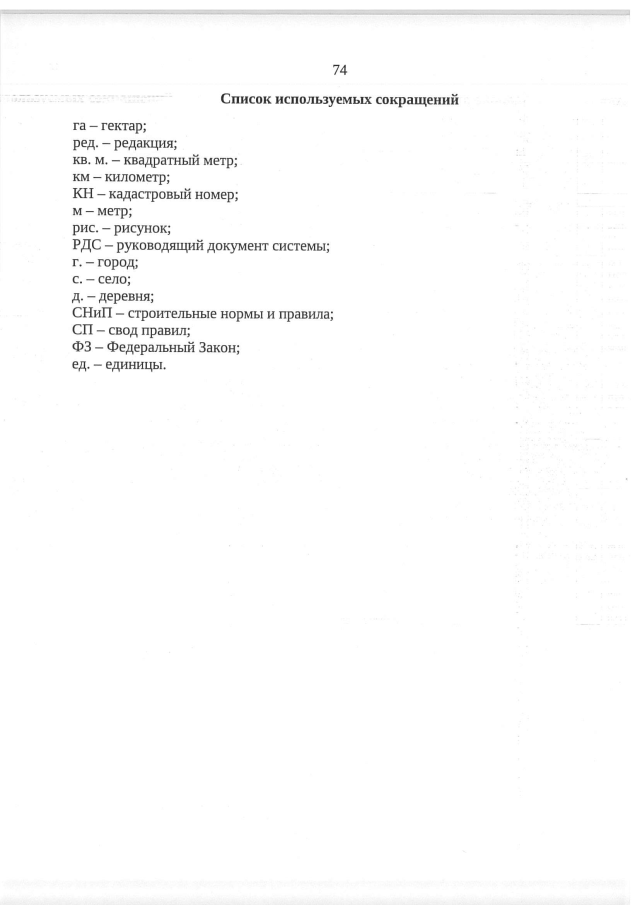 74

Список используемых сокращений

га – гектар;
ред. – редакция;
кв. м. – квадратный метр;
км – километр;
КН – кадастровый номер;
м – метр;
рис. – рисунок;
РДС – руководящий документ системы;
г. – город;
с. – село;
д. – деревня;
СНиП – строительные нормы и правила;
СП – свод правил;
ФЗ – Федеральный Закон;
ед. – единицы.